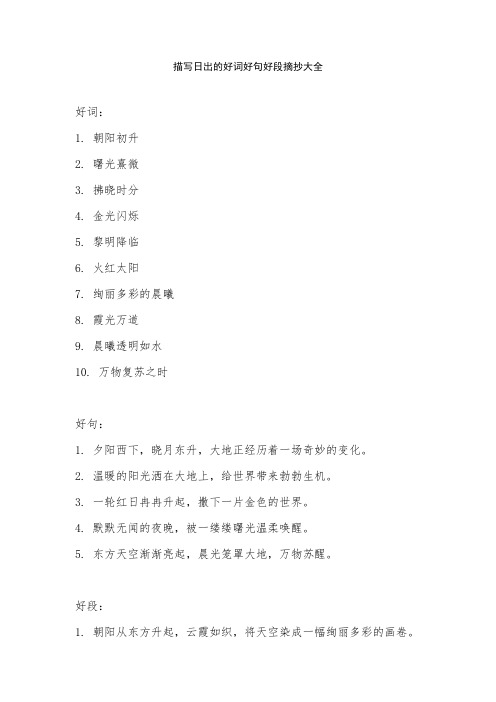 描写日出的好词好句好段摘抄大全

好词：

1. 朝阳初升

2. 曙光熹微

3. 拂晓时分

4. 金光闪烁

5. 黎明降临

6. 火红太阳

7. 绚丽多彩的晨曦

8. 霞光万道

9. 晨曦透明如水

10. 万物复苏之时

好句：

1. 夕阳西下，晓月东升，大地正经历着一场奇妙的变化。

2. 温暖的阳光洒在大地上，给世界带来勃勃生机。

3. 一轮红日冉冉升起，撒下一片金色的世界。

4. 默默无闻的夜晚，被一缕缕曙光温柔唤醒。

5. 东方天空渐渐亮起，晨光笼罩大地，万物苏醒。

好段：

1. 朝阳从东方升起，云霞如织，将天空染成一幅绚丽多彩的画卷。